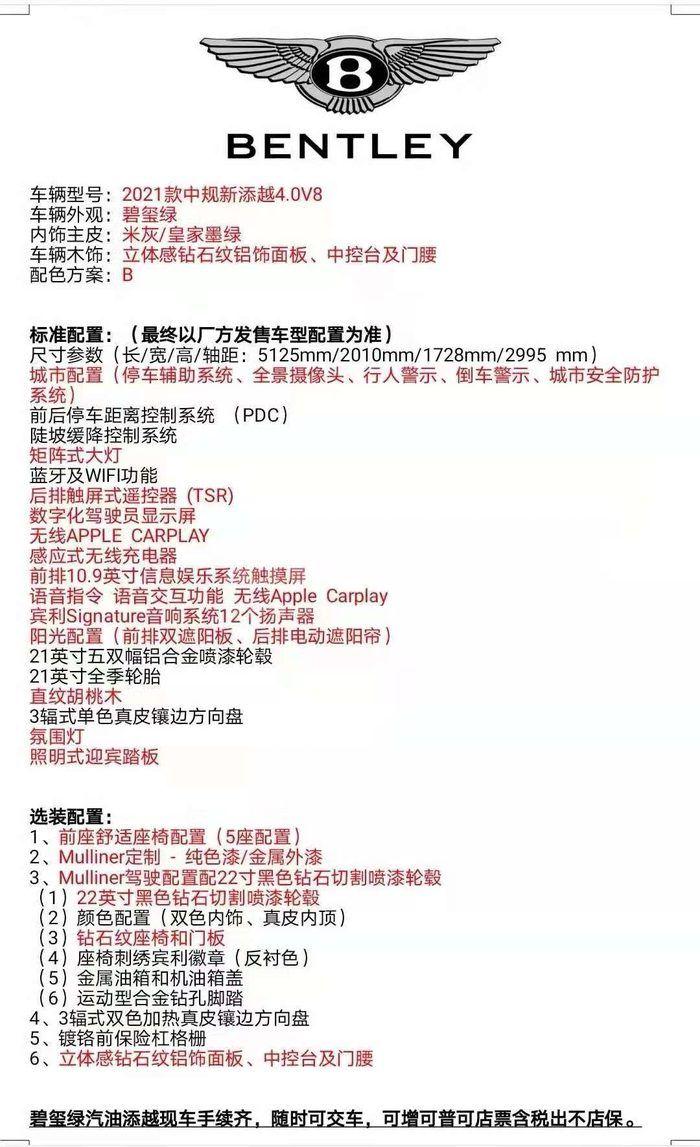 B

BENTLEY

车辆型号：2021款中规新添越4.0V8
车辆外观：碧玺绿
内饰主皮：米灰/皇家墨绿
车辆木饰：立体感钻石纹铝饰面板、中控台及门腰
配色方案：B

标准配置：（最终以厂方发售车型配置为准）
尺寸参数（长/宽/高/轴距：5125mm/2010mm/1728mm/2995 mm）
城市配置（停车辅助系统、全景摄像头、行人警示、倒车警示、城市安全防护系统）
前后停车距离控制系统 （PDC）
陡坡缓降控制系统
矩阵式大灯
蓝牙及WIFI功能
后排触屏式遥控器（TSR)
数字化驾驶员显示屏
无线APPLE CARPLAY
感应式无线充电器
前排10.9英寸信息娱乐系统触摸屏
语音指令 语音交互功能 无线Apple Carplay
宾利Signature音响系统12个扬声器
阳光配置（前排双遮阳板、后排电动遮阳帘）
21英寸五双幅铝合金喷漆轮毂
21英寸全季轮胎
直纹胡桃木
3辐式单色真皮镶边方向盘
氛围灯
照明式迎宾踏板

选装配置：
1、前座舒适座椅配置（5座配置）
2、Mulliner定制 - 纯色漆/金属外漆
3、Mulliner驾驶配置配22寸黑色钻石切割喷漆轮毂
（1）22英寸黑色钻石切割喷漆轮毂
（2）颜色配置（双色内饰、真皮内顶）
（3）钻石纹座椅和门板
（4）座椅刺绣宾利徽章（反衬色）
（5）金属油箱和机油箱盖
（6）运动型合金钻孔脚踏
4、3辐式双色加热真皮镶边方向盘
5、镀铬前保险杠格栅
6、立体感钻石纹铝饰面板、中控台及门腰

碧玺绿汽油添越现车手续齐，随时可交车，可增可普可店票含税出不店保。